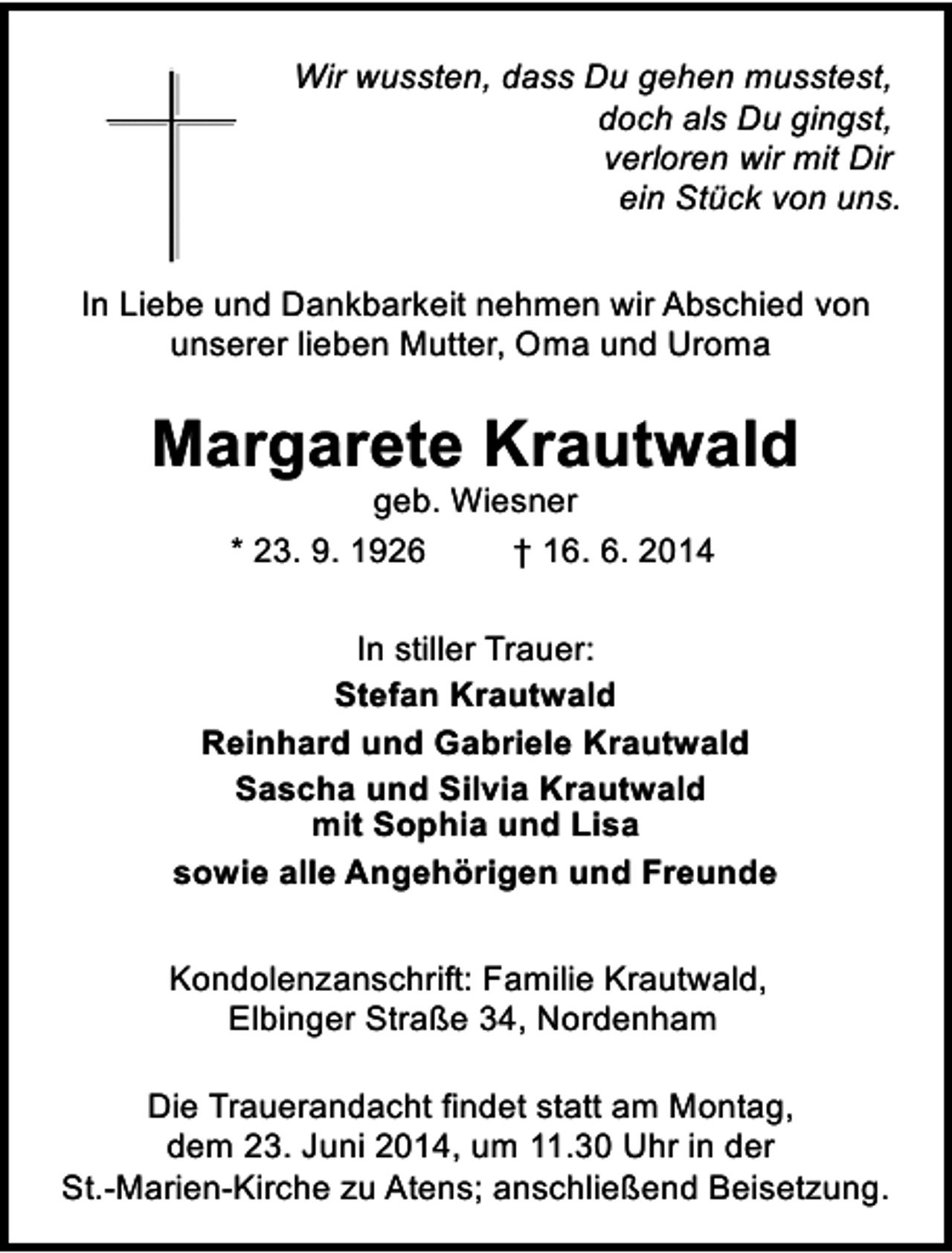 Wir wussten, dass Du gehen musstest,
doch als Du gingst,
verloren wir mit Dir
ein Stück von uns.

In Liebe und Dankbarkeit nehmen wir Abschied von unserer lieben Mutter, Oma und Uroma

Margarete Krautwald
geb. Wiesner
* 23. 9. 1926 † 16. 6. 2014

In stiller Trauer:
Stefan Krautwald
Reinhard und Gabriele Krautwald
Sascha und Silvia Krautwald
mit Sophia und Lisa
sowie alle Angehörigen und Freunde

Kondolenzanschrift: Familie Krautwald,
Elbinger Straße 34, Nordenham

Die Trauerandacht findet statt am Montag, dem 23. Juni 2014, um 11.30 Uhr in der St.-Marien-Kirche zu Atens; anschließend Beisetzung.